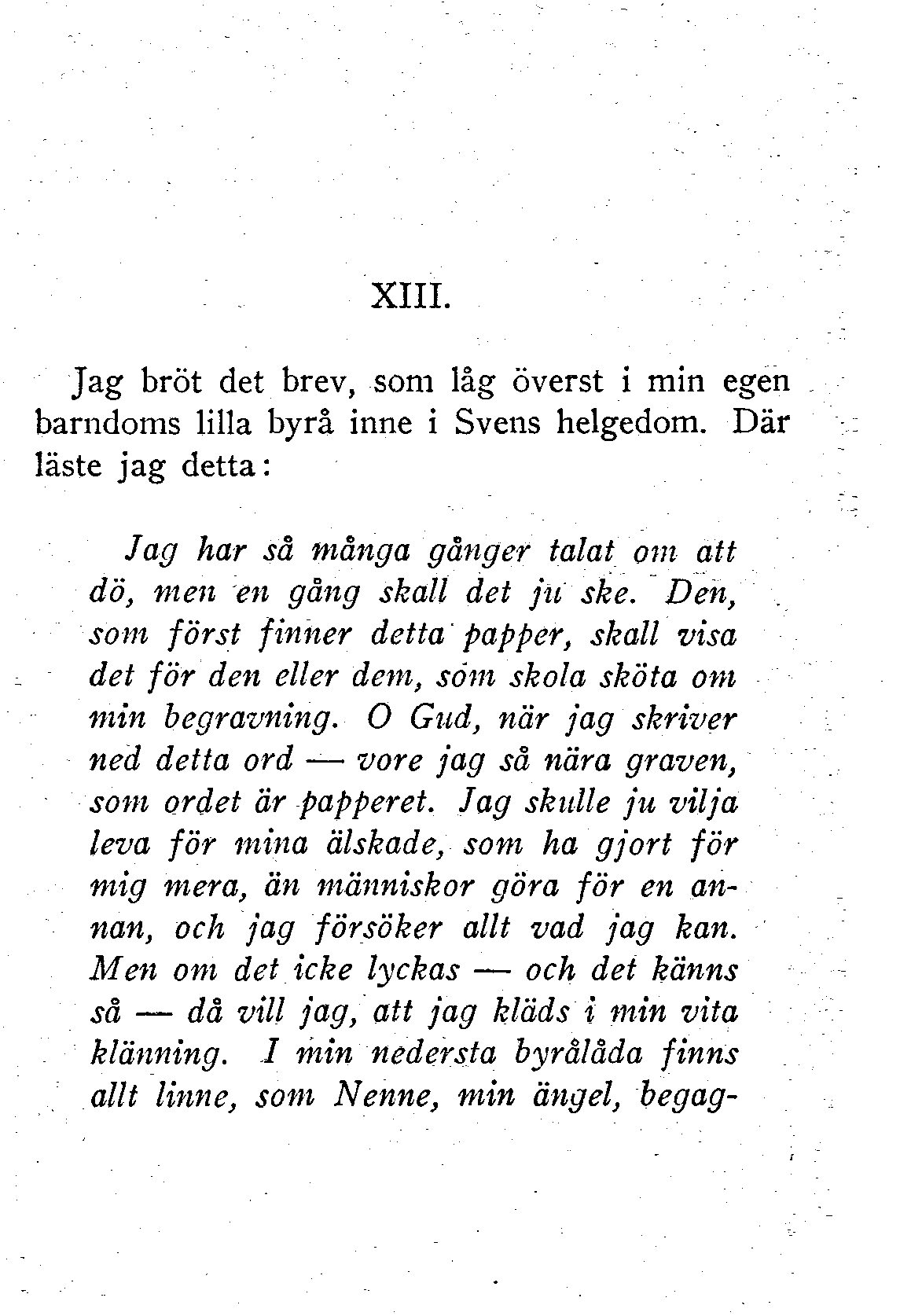 XIII.

Jag bröt det brev, som låg överst i min egen barndoms lilla byrå inne i Svens helgedom. Där läste jag detta:

Jag har så många gånger talat om att dö, men en gång skall det ju ske. Den, som först finner detta papper, skall visa det för den eller dem, som skola sköta om min begravning. O Gud, när jag skriver ned detta ord — vore jag så nära graven, som ordet är papperet. Jag skulle ju vilja leva för mina älskade, som ha gjort för mig mera, än människor göra för en annan, och jag försöker allt vad jag kan. Men om det icke lyckas — och det känns så — då vill jag, att jag kläds i min vita klänning. I min nedersta byrålåda finns allt linne, som Nenne, min ängel, begag-